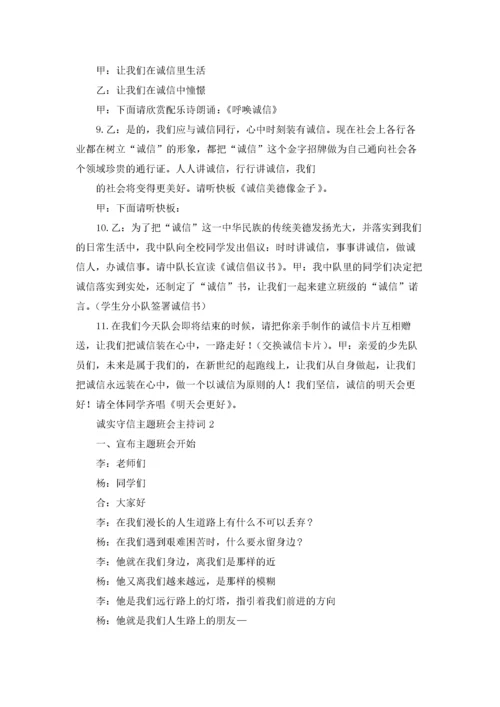 甲：让我们在诚信里生活

乙：让我们在诚信中憧憬

甲：下面请欣赏配乐诗朗诵：《呼唤诚信》

9. 乙：是的，我们应与诚信同行，心中时刻装有诚信。现在社会上各行各业都在树立“诚信”的形象，都把“诚信”这个金字招牌做为自己通向社会各个领域珍贵的通行证。人人讲诚信，行行讲诚信，我们

的社会将变得更美好。请听快板《诚信美德像金子》。

甲：下面请听快板：

10. 乙：为了把“诚信”这一中华民族的传统美德发扬光大，并落实到我们的日常生活中，我中队向全校同学发出倡议：时时讲诚信，事事讲诚信，做诚信人，办诚信事。请中队长宣读《诚信倡议书》。甲：我中队里的同学们决定把诚信落实到实处，还制定了“诚信”书，让我们一起来建立班级的“诚信”诺言。（学生分小队签署诚信书）

11. 在我们今天队会即将结束的时候，请把你亲手制作的诚信卡片互相赠送，让我们把诚信装在心中，一路走好！（交换诚信卡片）。甲：亲爱的少先队员们，未来是属于我们的，在新世纪的起跑线上，让我们从自身做起，让我们把诚信永远装在心中，做一个以诚信为原则的人！我们坚信，诚信的明天会更好！请全体同学齐唱《明天会更好》。

诚实守信主题班会主持词 2

一、宣布主题班会开始

李：老师们

杨：同学们

合：大家好

李：在我们漫长的人生道路上有什么不可以丢弃？

杨：在我们遇到艰难困苦时，什么要永留身边？

李：他就在我们身边，离我们是那样的近

杨：他又离我们越来越远，是那样的模糊

李：他是我们远行路上的灯塔，指引着我们前进的方向

杨：他就是我们人生路上的朋友—